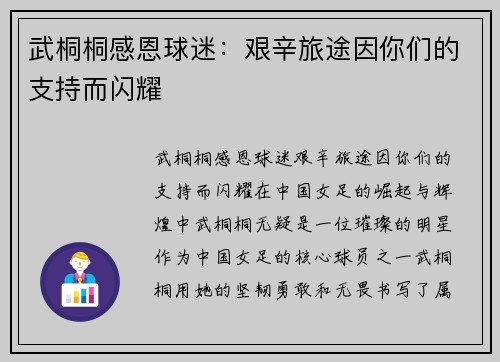 武桐桐感恩球迷：艰辛旅途因你们的支持而闪耀

武桐桐感恩球迷艰辛旅途因你们的支持而闪耀在中国女足的崛起与辉煌中武桐桐无疑是一位璀璨的明星作为中国女足的核心球员之一武桐桐用她的坚韧勇敢和无畏书写了属